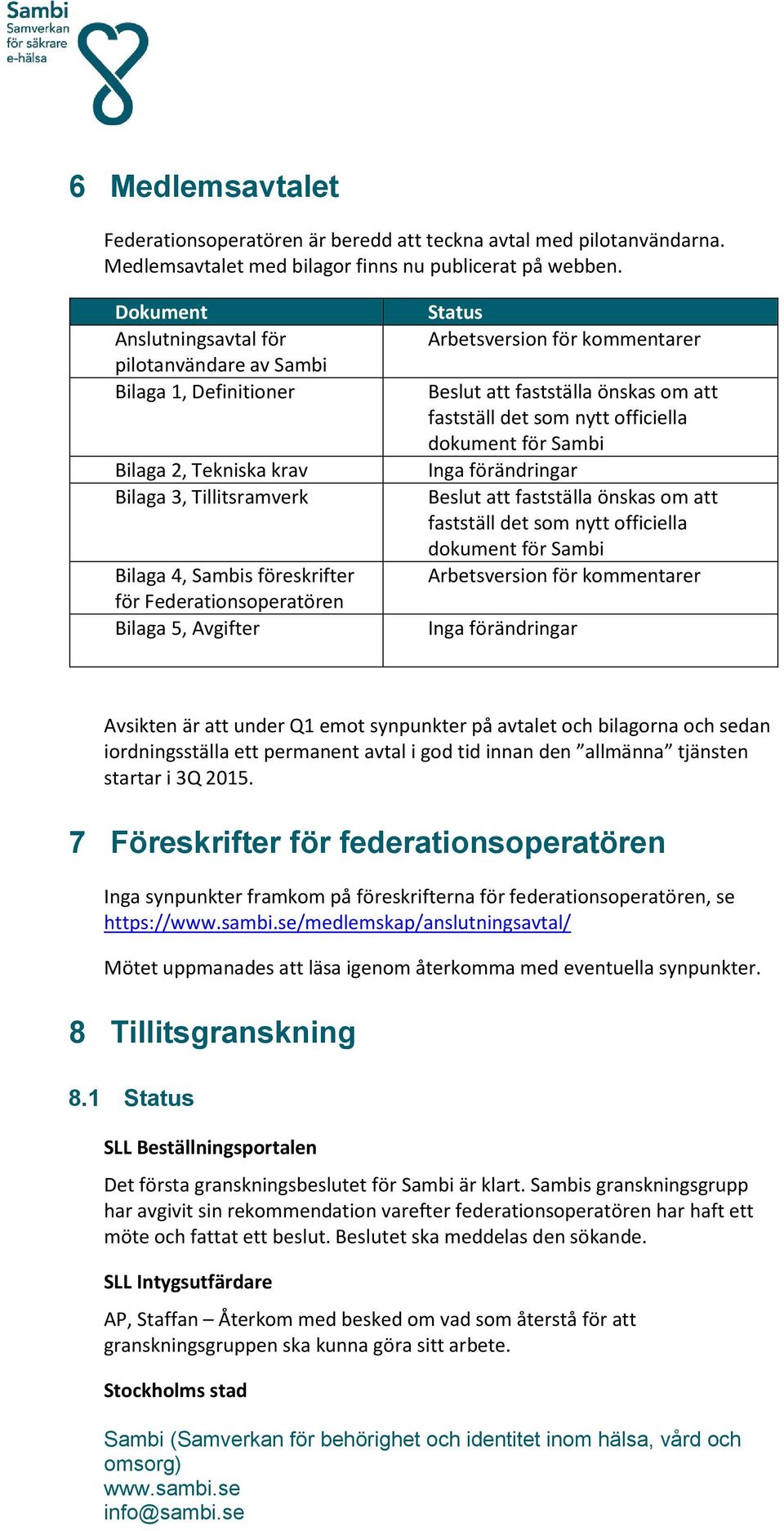 Sambi
Samverkan för säkrare e-hälsa

6 Medlemsavtalet

Federationsoperatören är beredd att teckna avtal med pilotanvändarna. Medlemsavtalet med bilagor finns nu publicerat på webben.

| Dokument | Status |
|---|---|
| Anslutningsavtal för pilotanvändare av Sambi | Arbetsversion för kommentarer |
| Bilaga 1, Definitioner | Beslut att fastställa önskas om att fastställ det som nytt officiella dokument för Sambi |
| Bilaga 2, Tekniska krav | Inga förändringar |
| Bilaga 3, Tillitsramverk | Beslut att fastställa önskas om att fastställ det som nytt officiella dokument för Sambi |
| Bilaga 4, Sambis föreskrifter för Federationsoperatören | Arbetsversion för kommentarer |
| Bilaga 5, Avgifter | Inga förändringar |

Avsikten är att under Q1 emot synpunkter på avtalet och bilagorna och sedan iordningsställa ett permanent avtal i god tid innan den ”allmänna” tjänsten startar i 3Q 2015.

7 Föreskrifter för federationsoperatören

Inga synpunkter framkom på föreskrifterna för federationsoperatören, se https://www.sambi.se/medlemskap/anslutningsavtal/

Mötet uppmanades att läsa igenom återkomma med eventuella synpunkter.

8 Tillitsgranskning

8.1 Status

SLL Beställningsportalen

Det första granskningsbeslutet för Sambi är klart. Sambis granskningsgrupp har avgivit sin rekommendation varefter federationsoperatören har haft ett möte och fattat ett beslut. Beslutet ska meddelas den sökande.

SLL Intygsutfärdare

AP, Staffan – Återkom med besked om vad som återstå för att granskningsgruppen ska kunna göra sitt arbete.

Stockholms stad

Sambi (Samverkan för behörighet och identitet inom hälsa, vård och omsorg)
www.sambi.se
info@sambi.se